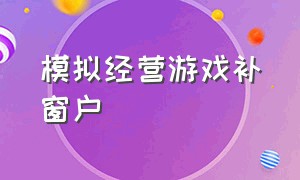 模拟经营游戏补窗户